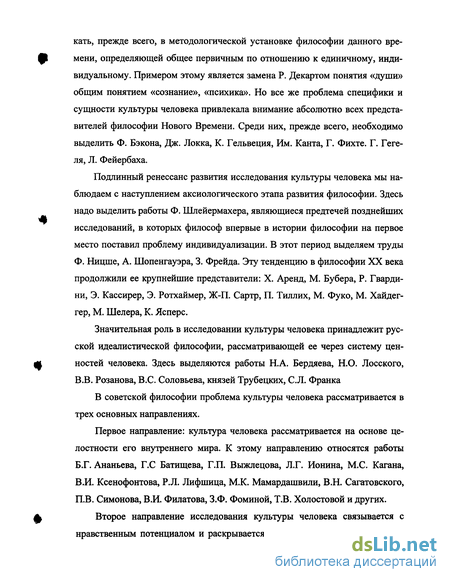 кать, прежде всего, в методологической установке философии данного времени, определяющей общее первичным по отношению к единичному, индивидуальному. Примером этому является замена Р. Декартом понятия «души» общим понятием «сознание», «психика». Но все же проблема специфики и сущности культуры человека привлекала внимание абсолютно всех представителей философии Нового Времени. Среди них, прежде всего, необходимо выделить Ф. Бэкона, Дж. Локка, К. Гельвеция, Им. Канта, Г. Фихте. Г. Гегеля, Л. Фейербаха.

Подлинный ренессанс развития исследования культуры человека мы наблюдаем с наступлением аксиологического этапа развития философии. Здесь надо выделить работы Ф. Шлейермахера, являющиеся предтечей позднейших исследований, в которых философ впервые в истории философии на первое место поставил проблему индивидуализации. В этот период выделяем труды Ф. Ницше, А. Шопенгауэра, З. Фрейда. Эту тенденцию в философии XX века продолжили ее крупнейшие представители: Х. Аренд, М. Бубера, Р. Гвардини, Э. Кассирер, Э. Ротхаймер, Ж-П. Сартр, П. Тиллих, М. Фуко, М. Хайдеггер, М. Шелера, К. Ясперс.

Значительная роль в исследовании культуры человека принадлежит русской идеалистической философии, рассматривающей ее через систему ценностей человека. Здесь выделяются работы Н.А. Бердяева, Н.О. Лосского, В.В. Розанова, В.С. Соловьева, князей Трубецких, С.Л. Франка

В советской философии проблема культуры человека рассматривается в трех основных направлениях.

Первое направление: культура человека рассматривается на основе целостности его внутреннего мира. К этому направлению относятся работы Б.Г. Ананьева, Г.С Батищева, Г.П. Выжлецова, Л.Г. Ионина, М.С. Кагана, В.И. Ксенофонтова, Р.Л. Лифшица, М.К. Мамардашвили, В.Н. Сагатовского, П.В. Симонова, В.И. Филатова, З.Ф. Фоминой, Т.В. Холостовой и других.

Второе направление исследования культуры человека связывается с нравственным потенциалом и раскрывается

dsLib.net
библиотека диссертаций